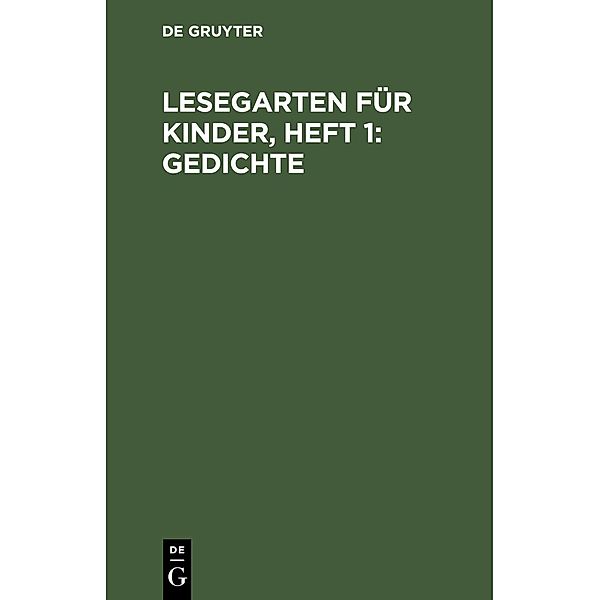 DE GRUYTER

LESEGARTEN FÜR KINDER, HEFT 1: GEDICHTE

DE
G